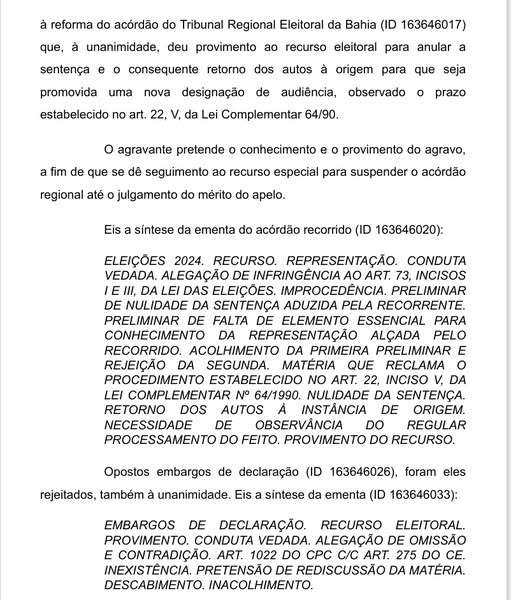 à reforma do acórdão do Tribunal Regional Eleitoral da Bahia (ID 163646017) que, à unanimidade, deu provimento ao recurso eleitoral para anular a sentença e o consequente retorno dos autos à origem para que seja promovida uma nova designação de audiência, observado o prazo estabelecido no art. 22, V, da Lei Complementar 64/90.

O agravante pretende o conhecimento e o provimento do agravo, a fim de que se dê seguimento ao recurso especial para suspender o acórdão regional até o julgamento do mérito do apelo.

Eis a síntese da ementa do acórdão recorrido (ID 163646020):

ELEIÇÕES 2024. RECURSO. REPRESENTAÇÃO. CONDUTA VEDADA. ALEGAÇÃO DE INFRINGÊNCIA AO ART. 73, INCISOS I E III, DA LEI DAS ELEIÇÕES. IMPROCEDÊNCIA. PRELIMINAR DE NULIDADE DA SENTENÇA ADUZIDA PELA RECORRENTE. PRELIMINAR DE FALTA DE ELEMENTO ESSENCIAL PARA CONHECIMENTO DA REPRESENTAÇÃO ALÇADA PELO RECORRIDO. ACOLHIMENTO DA PRIMEIRA PRELIMINAR E REJEIÇÃO DA SEGUNDA. MATÉRIA QUE RECLAMA O PROCEDIMENTO ESTABELECIDO NO ART. 22, INCISO V, DA LEI COMPLEMENTAR Nº 64/1990. NULIDADE DA SENTENÇA. RETORNO DOS AUTOS À INSTÂNCIA DE ORIGEM. NECESSIDADE DE OBSERVÂNCIA DO REGULAR PROCESSAMENTO DO FEITO. PROVIMENTO DO RECURSO.

Opostos embargos de declaração (ID 163646026), foram eles rejeitados, também à unanimidade. Eis a síntese da ementa (ID 163646033):

EMBARGOS DE DECLARAÇÃO. RECURSO ELEITORAL. PROVIMENTO. CONDUTA VEDADA. ALEGAÇÃO DE OMISSÃO E CONTRADIÇÃO. ART. 1022 DO CPC C/C ART. 275 DO CE. INEXISTÊNCIA. PRETENSÃO DE REDISCUSSÃO DA MATÉRIA. DESCABIMENTO. INACOLHIMENTO.